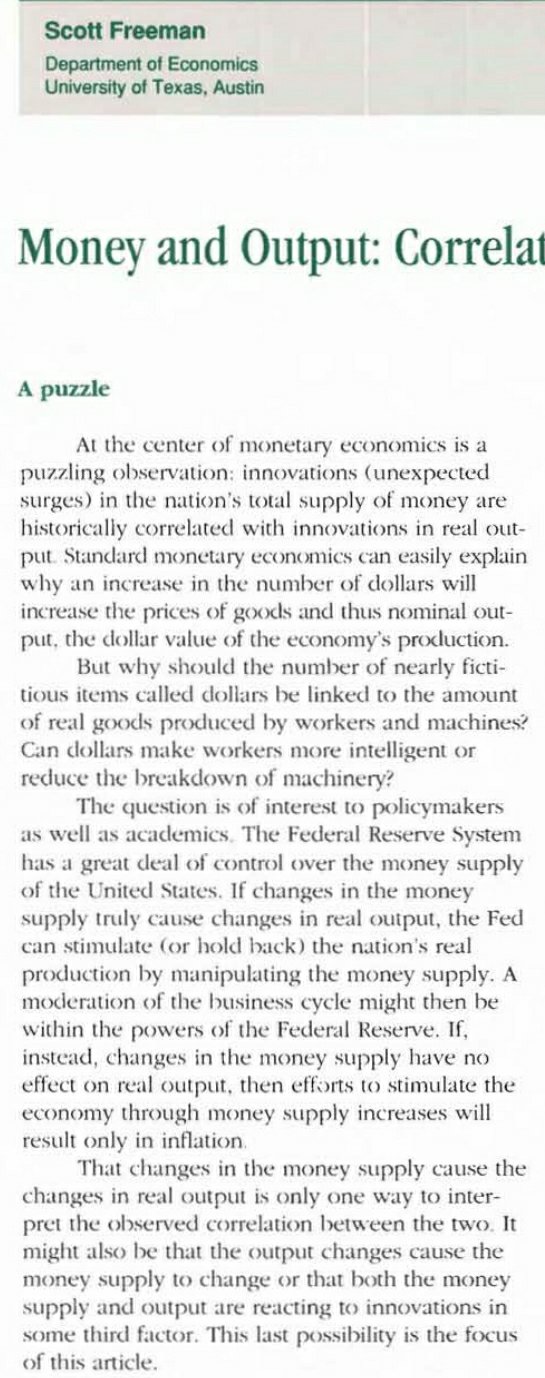 Scott Freeman
Department of Economics
University of Texas, Austin

Money and Output: Correlat

A puzzle

At the center of monetary economics is a puzzling observation: innovations (unexpected surges) in the nation's total supply of money are historically correlated with innovations in real output. Standard monetary economics can easily explain why an increase in the number of dollars will increase the prices of goods and thus nominal output, the dollar value of the economy's production.

But why should the number of nearly fictitious items called dollars be linked to the amount of real goods produced by workers and machines? Can dollars make workers more intelligent or reduce the breakdown of machinery?

The question is of interest to policymakers as well as academics. The Federal Reserve System has a great deal of control over the money supply of the United States. If changes in the money supply truly cause changes in real output, the Fed can stimulate (or hold back) the nation's real production by manipulating the money supply. A moderation of the business cycle might then be within the powers of the Federal Reserve. If, instead, changes in the money supply have no effect on real output, then efforts to stimulate the economy through money supply increases will result only in inflation.

That changes in the money supply cause the changes in real output is only one way to interpret the observed correlation between the two. It might also be that the output changes cause the money supply to change or that both the money supply and output are reacting to innovations in some third factor. This last possibility is the focus of this article.